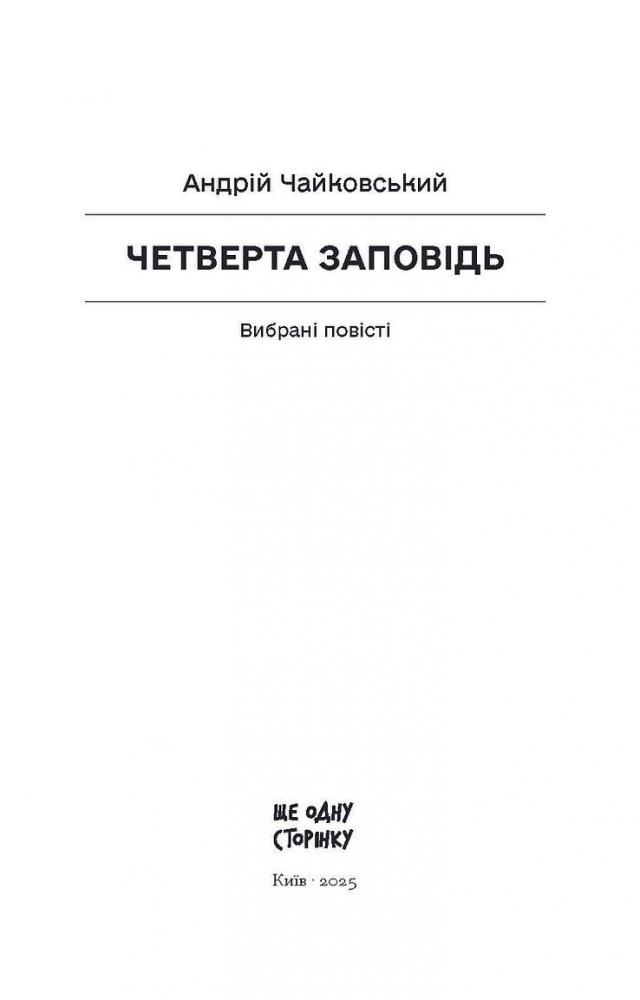 Андрій Чайковський

ЧЕТВЕРТА ЗАПОВІДЬ

Вибрані повісті

ЩЕ ОДНУ
СТОРІНКУ

Київ · 2025